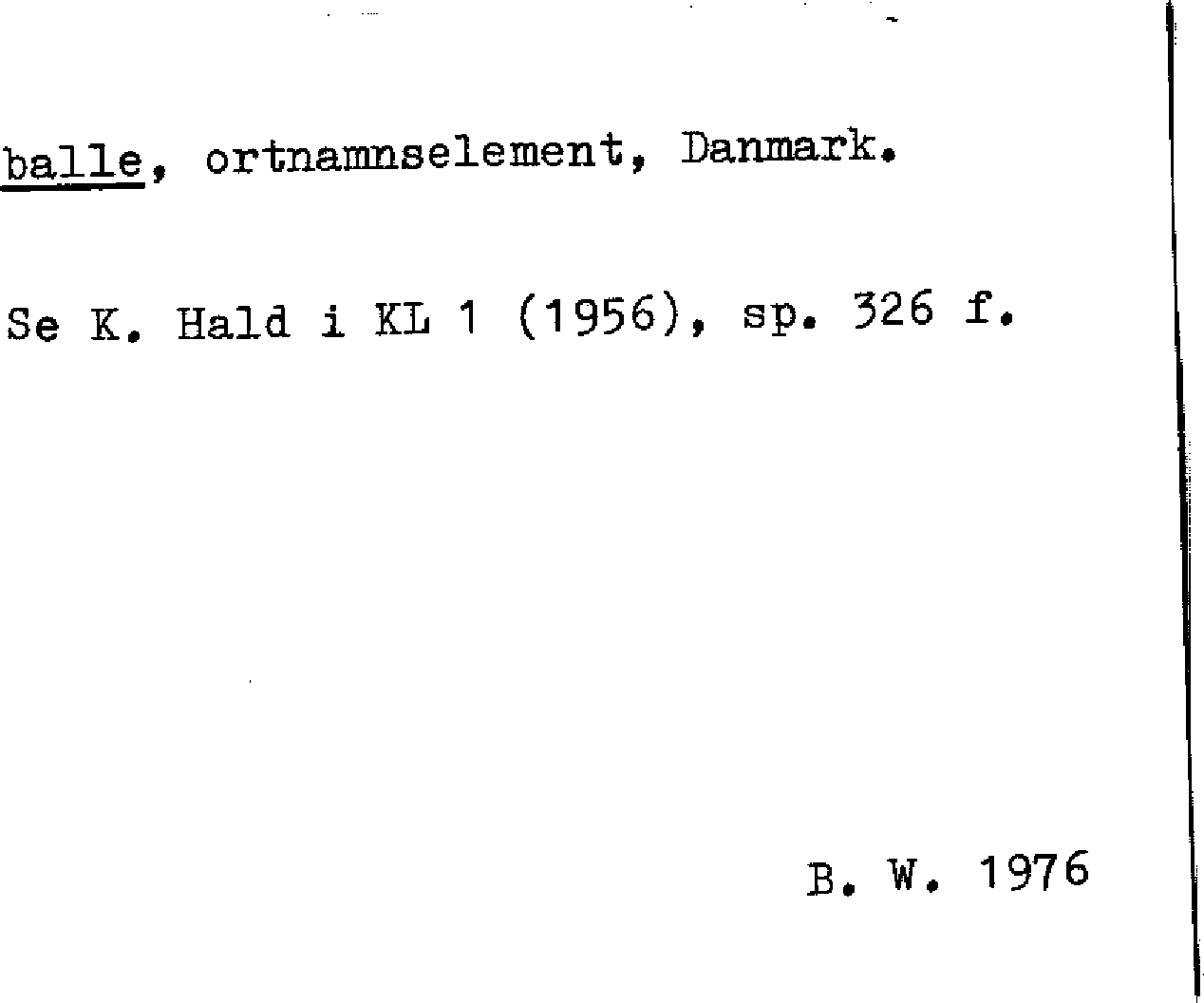 balle, ortnamnselement, Danmark.

Se K. Hald i KL 1 (1956), sp. 326 f.

B. W. 1976